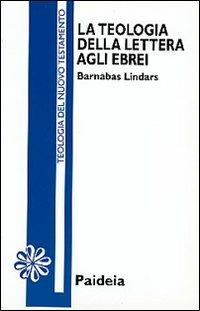 TEOLOGIA DEL NUOVO TESTAMENTO

LA TEOLOGIA DELLA LETTERA AGLI EBREI

Barnabas Lindars

Paideia